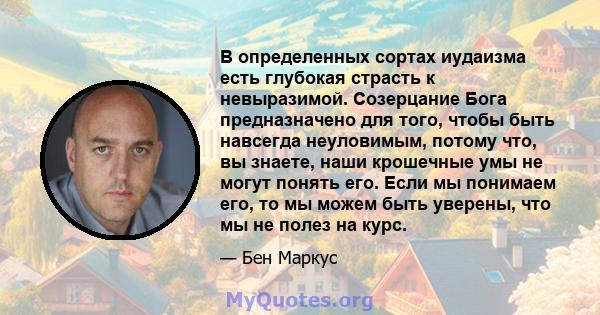 В определенных сортах иудаизма есть глубокая страсть к невыразимой. Созерцание Бога предназначено для того, чтобы быть навсегда неуловимым, потому что, вы знаете, наши крошечные умы не могут понять его. Если мы понимаем его, то мы можем быть уверены, что мы не полез на курс.

— Бен Маркус

MyQuotes.org